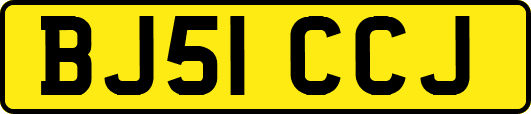 BJ51 CCJ